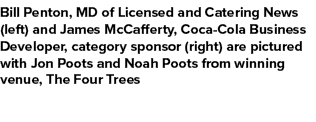 Bill Penton, MD of Licensed and Catering News (left) and James McCafferty, Coca-Cola Business Developer, category sponsor (right) are pictured with Jon Poots and Noah Poots from winning venue, The Four Trees